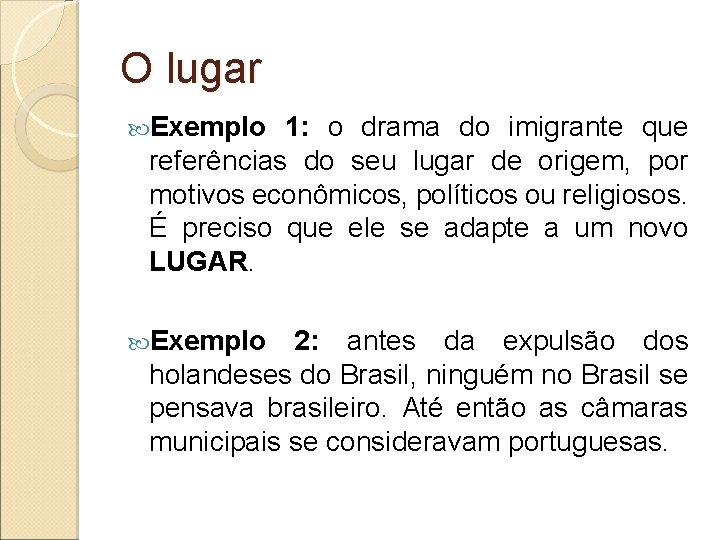 O lugar

Exemplo 1: o drama do imigrante que referências do seu lugar de origem, por motivos econômicos, políticos ou religiosos. É preciso que ele se adapte a um novo LUGAR.

Exemplo 2: antes da expulsão dos holandeses do Brasil, ninguém no Brasil se pensava brasileiro. Até então as câmaras municipais se consideravam portuguesas.